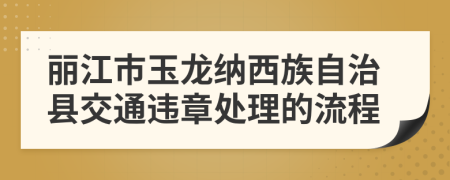 丽江市玉龙纳西族自治县交通违章处理的流程